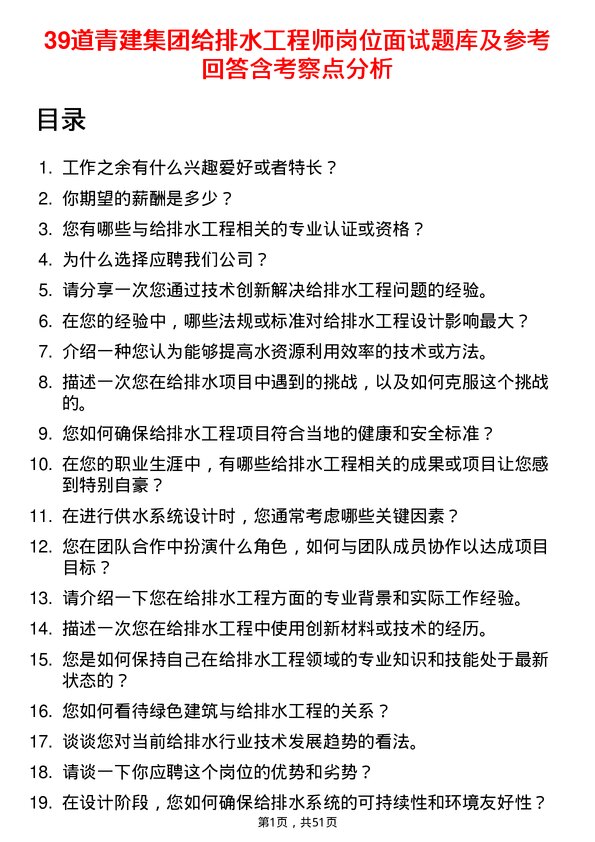 39道青建集团给排水工程师岗位面试题库及参考回答含考察点分析

目录

1. 工作之余有什么兴趣爱好或者特长？
2. 你期望的薪酬是多少？
3. 您有哪些与给排水工程相关的专业认证或资格？
4. 为什么选择应聘我们公司？
5. 请分享一次您通过技术创新解决给排水工程问题的经验。
6. 在您的经验中，哪些法规或标准对给排水工程设计影响最大？
7. 介绍一种您认为能够提高水资源利用效率的技术或方法。
8. 描述一次您在给排水项目中遇到的挑战，以及如何克服这个挑战的。
9. 您如何确保给排水工程项目符合当地的健康和安全标准？
10. 在您的职业生涯中，有哪些给排水工程相关的成果或项目让您感到特别自豪？
11. 在进行供水系统设计时，您通常考虑哪些关键因素？
12. 您在团队合作中扮演什么角色，如何与团队成员协作以达成项目目标？
13. 请介绍一下您在给排水工程方面的专业背景和实际工作经验。
14. 描述一次您在给排水工程中使用创新材料或技术的经历。
15. 您是如何保持自己在给排水工程领域的专业知识和技能处于最新状态的？
16. 您如何看待绿色建筑与给排水工程的关系？
17. 谈谈您对当前给排水行业技术发展趋势的看法。
18. 请谈一下你应聘这个岗位的优势和劣势？
19. 在设计阶段，您如何确保给排水系统的可持续性和环境友好性？

第1页，共51页